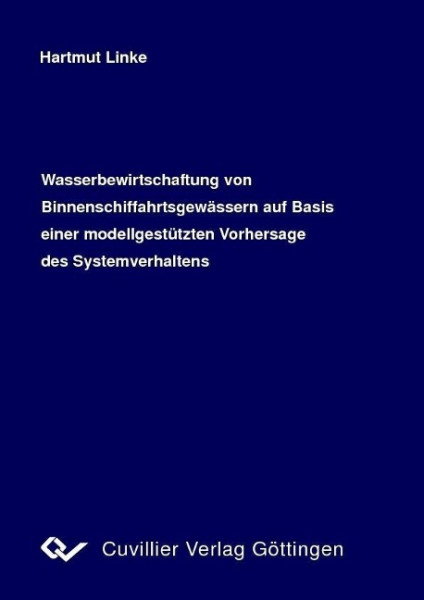 Hartmut Linke

Wasserbewirtschaftung von Binnenschiffahrtsgewässern auf Basis einer modellgestützten Vorhersage des Systemverhaltens

Cuvillier Verlag Göttingen